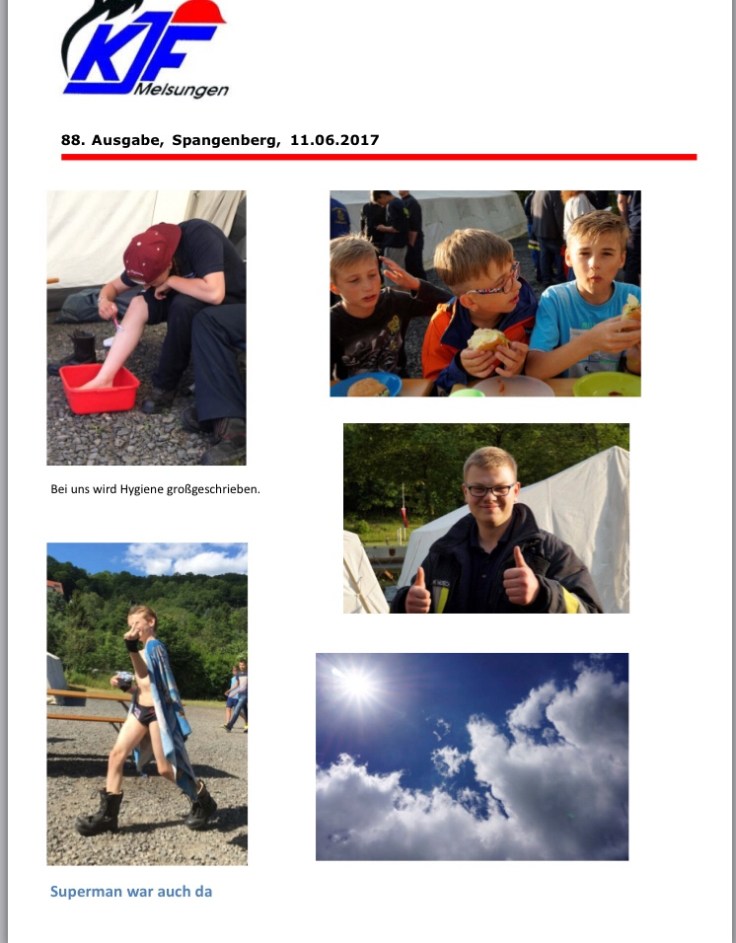 KJF
Melsungen

88. Ausgabe, Spangenberg, 11.06.2017

Bei uns wird Hygiene großgeschrieben.

Superman war auch da